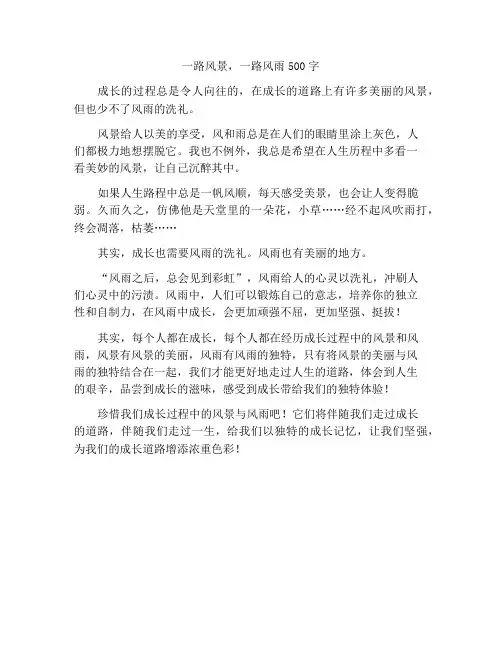 一路风景，一路风雨 500 字

成长的过程总是令人向往的，在成长的道路上有许多美丽的风景，但也少不了风雨的洗礼。

风景给人以美的享受，风和雨总是在人们的眼睛里涂上灰色，人们都极力地想摆脱它。我也不例外，我总是希望在人生历程中多看一看美妙的风景，让自己沉醉其中。

如果人生路程中总是一帆风顺，每天感受美景，也会让人变得脆弱。久而久之，仿佛他是天堂里的一朵花，小草……经不起风吹雨打，终会凋落，枯萎……

其实，成长也需要风雨的洗礼。风雨也有美丽的地方。

“风雨之后，总会见到彩虹”，风雨给人的心灵以洗礼，冲刷人们心灵中的污渍。风雨中，人们可以锻炼自己的意志，培养你的独立性和自制力，在风雨中成长，会更加顽强不屈，更加坚强、挺拔！

其实，每个人都在成长，每个人都在经历成长过程中的风景和风雨，风景有风景的美丽，风雨有风雨的独特，只有将风景的美丽与风雨的独特结合在一起，我们才能更好地走过人生的道路，体会到人生的艰辛，品尝到成长的滋味，感受到成长带给我们的独特体验！

珍惜我们成长过程中的风景与风雨吧！它们将伴随我们走过成长的道路，伴随我们走过一生，给我们以独特的成长记忆，让我们坚强，为我们的成长道路增添浓重色彩！